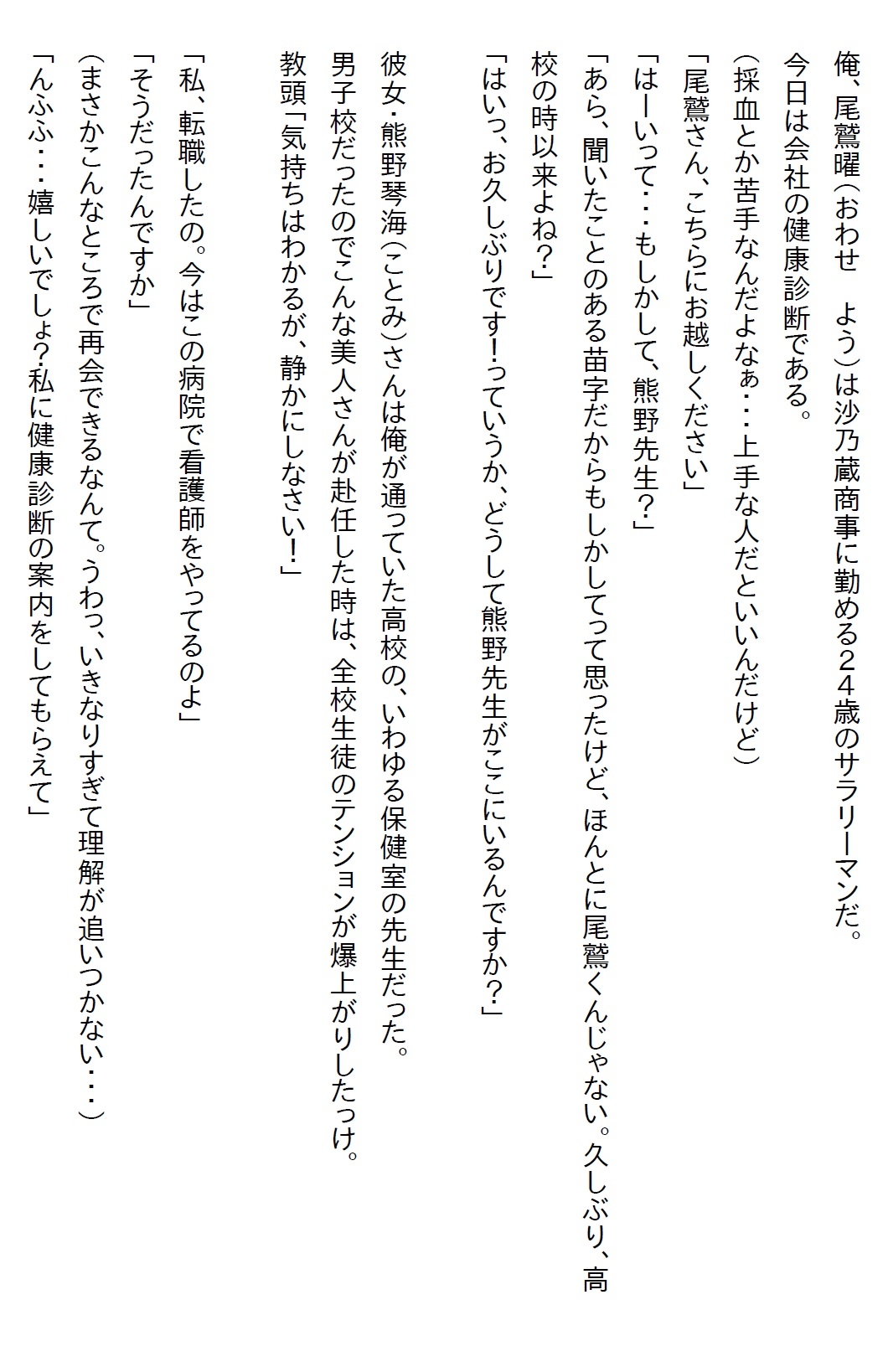 俺、尾鷲曜（おわせ　よう）は沙乃蔵商事に勤める２４歳のサラリーマンだ。
今日は会社の健康診断である。
（採血とか苦手なんだよなぁ・・・上手な人だといいんだけど）
「尾鷲さん、こちらにお越しください」
「はーいって・・・もしかして、熊野先生？」
「あら、聞いたことのある苗字だからもしかしてって思ったけど、ほんとに尾鷲くんじゃない。久しぶり、高校の時以来よね？」
「はいっ、お久しぶりです!っていうか、どうして熊野先生がここにいるんですか？」

彼女・熊野琴海（ことみ）さんは俺が通っていた高校の、いわゆる保健室の先生だった。
男子校だったのでこんな美人さんが赴任した時は、全校生徒のテンションが爆上がりしたっけ。
教頭「気持ちはわかるが、静かにしなさい!」

「私、転職したの。今はこの病院で看護師をやってるのよ」
「そうだったんですか」
（まさかこんなところで再会できるなんて。うわっ、いきなりすぎて理解が追いつかない・・・）
「んふふ・・・嬉しいでしょ?私に健康診断の案内をしてもらえて」